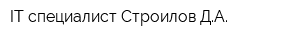 IT специалист Строилов Д.А.